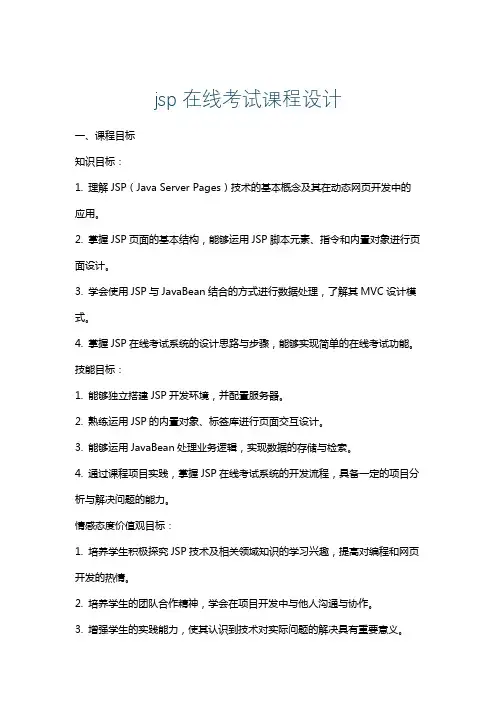 jsp 在线考试课程设计

一、课程目标

知识目标：

1. 理解 JSP（Java Server Pages）技术的基本概念及其在动态网页开发中的应用。

2. 掌握 JSP 页面的基本结构，能够运用 JSP 脚本元素、指令和内置对象进行页面设计。

3. 学会使用 JSP 与 JavaBean 结合的方式进行数据处理，了解其 MVC 设计模式。

4. 掌握 JSP 在线考试系统的设计思路与步骤，能够实现简单的在线考试功能。

技能目标：

1. 能够独立搭建 JSP 开发环境，并配置服务器。

2. 熟练运用 JSP 的内置对象、标签库进行页面交互设计。

3. 能够运用 JavaBean 处理业务逻辑，实现数据的存储与检索。

4. 通过课程项目实践，掌握 JSP 在线考试系统的开发流程，具备一定的项目分析与解决问题的能力。

情感态度价值观目标：

1. 培养学生积极探究 JSP 技术及相关领域知识的学习兴趣，提高对编程和网页开发的热情。

2. 培养学生的团队合作精神，学会在项目开发中与他人沟通与协作。

3. 增强学生的实践能力，使其认识到技术对实际问题的解决具有重要意义。